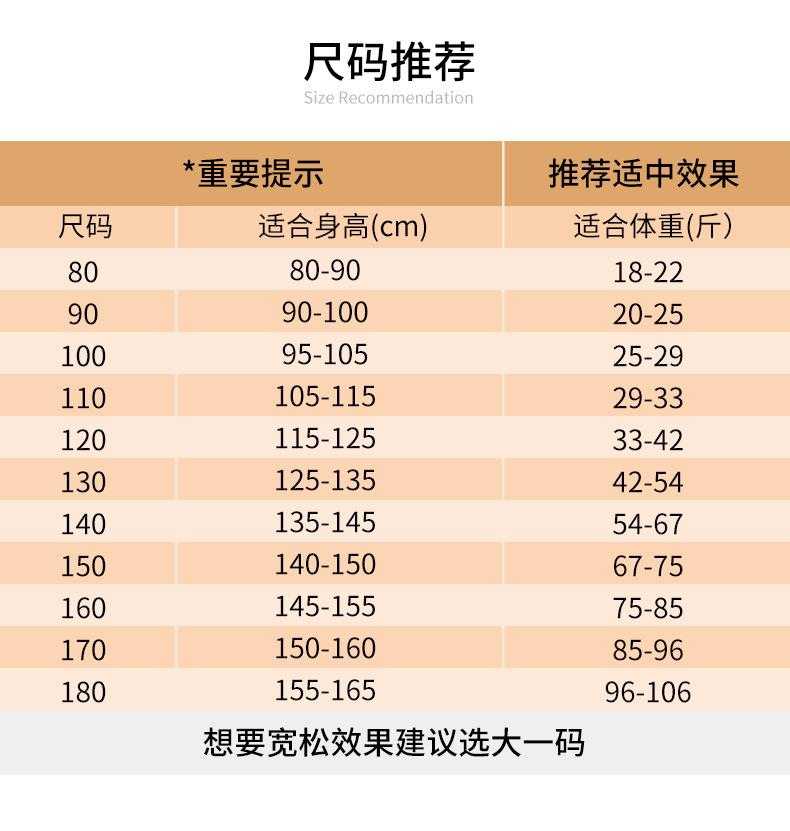 尺码推荐
Size Recommendation

| *重要提示 | | 推荐适中效果 |
|---|---|---|
| 尺码 | 适合身高(cm) | 适合体重(斤) |
| 80 | 80-90 | 18-22 |
| 90 | 90-100 | 20-25 |
| 100 | 95-105 | 25-29 |
| 110 | 105-115 | 29-33 |
| 120 | 115-125 | 33-42 |
| 130 | 125-135 | 42-54 |
| 140 | 135-145 | 54-67 |
| 150 | 140-150 | 67-75 |
| 160 | 145-155 | 75-85 |
| 170 | 150-160 | 85-96 |
| 180 | 155-165 | 96-106 |

想要宽松效果建议选大一码